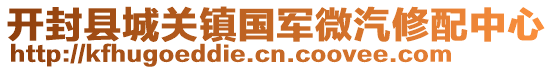 开封县城关镇国军微汽修配中心
http://kfhugoeddie.cn.coovee.com